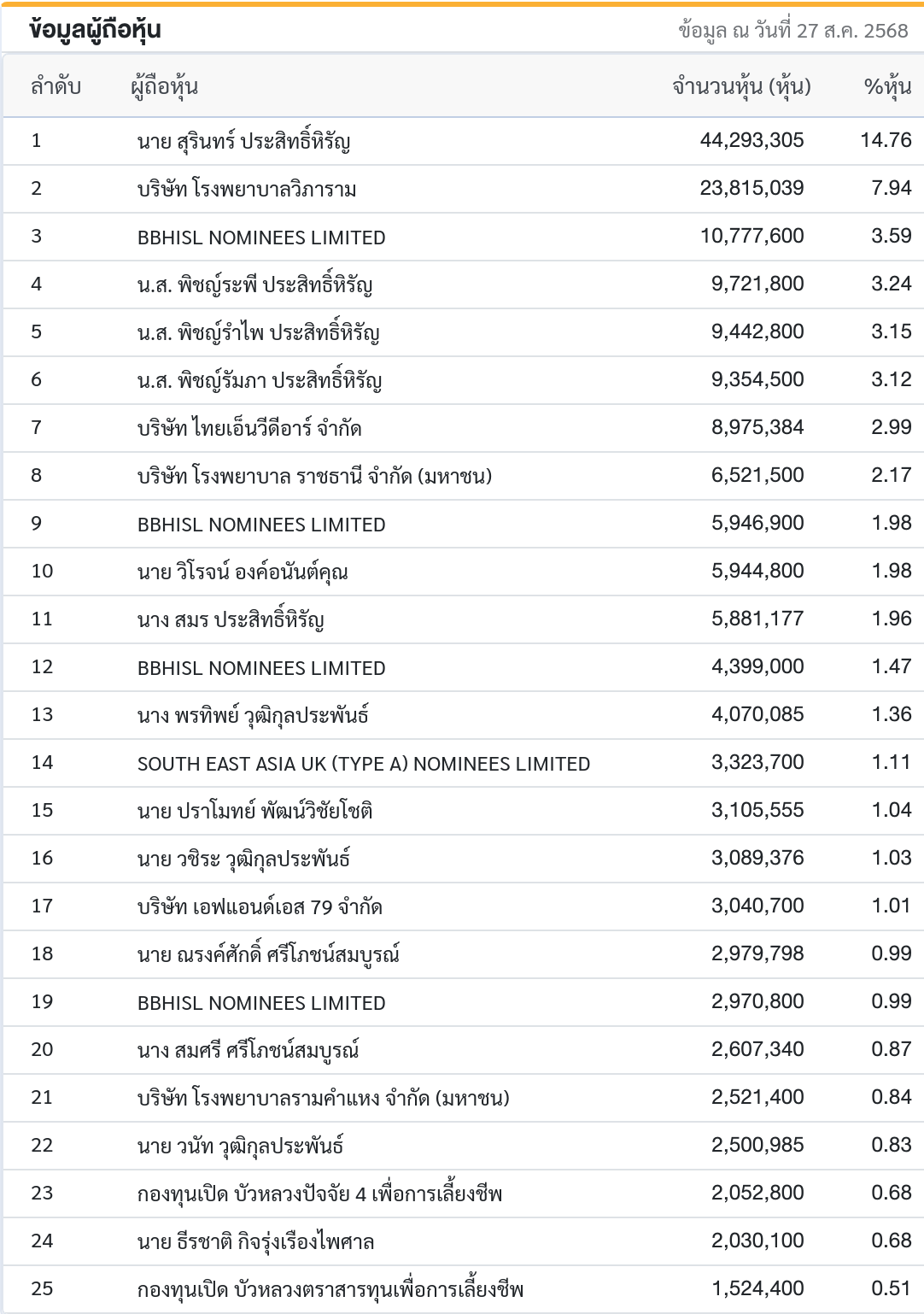 ข้อมูลผู้ถือหุ้น

ข้อมูล ณ วันที่ 27 ส.ค. 2568

| ลำดับ | ผู้ถือหุ้น | จำนวนหุ้น (หุ้น) | %หุ้น |
|---|---|---|---|
| 1 | นาย สุรินทร์ ประสิทธิ์หิรัญ | 44,293,305 | 14.76 |
| 2 | บริษัท โรงพยาบาลวิภาราม | 23,815,039 | 7.94 |
| 3 | BBHISL NOMINEES LIMITED | 10,777,600 | 3.59 |
| 4 | น.ส. พิชญ์ระพี ประสิทธิ์หิรัญ | 9,721,800 | 3.24 |
| 5 | น.ส. พิชญ์รำไพ ประสิทธิ์หิรัญ | 9,442,800 | 3.15 |
| 6 | น.ส. พิชญ์รัมภา ประสิทธิ์หิรัญ | 9,354,500 | 3.12 |
| 7 | บริษัท ไทยเอ็นวีดีอาร์ จำกัด | 8,975,384 | 2.99 |
| 8 | บริษัท โรงพยาบาล ราชธานี จำกัด (มหาชน) | 6,521,500 | 2.17 |
| 9 | BBHISL NOMINEES LIMITED | 5,946,900 | 1.98 |
| 10 | นาย วิโรจน์ องค์อนันต์คุณ | 5,944,800 | 1.98 |
| 11 | นาง สมร ประสิทธิ์หิรัญ | 5,881,177 | 1.96 |
| 12 | BBHISL NOMINEES LIMITED | 4,399,000 | 1.47 |
| 13 | นาง พรทิพย์ วุฒิกุลประพันธ์ | 4,070,085 | 1.36 |
| 14 | SOUTH EAST ASIA UK (TYPE A) NOMINEES LIMITED | 3,323,700 | 1.11 |
| 15 | นาย ปราโมทย์ พัฒน์วิชัยโชติ | 3,105,555 | 1.04 |
| 16 | นาย วชิระ วุฒิกุลประพันธ์ | 3,089,376 | 1.03 |
| 17 | บริษัท เอฟแอนด์เอส 79 จำกัด | 3,040,700 | 1.01 |
| 18 | นาย ณรงค์ศักดิ์ ศรีโภชน์สมบูรณ์ | 2,979,798 | 0.99 |
| 19 | BBHISL NOMINEES LIMITED | 2,970,800 | 0.99 |
| 20 | นาง สมศรี ศรีโภชน์สมบูรณ์ | 2,607,340 | 0.87 |
| 21 | บริษัท โรงพยาบาลรามคำแหง จำกัด (มหาชน) | 2,521,400 | 0.84 |
| 22 | นาย วนัท วุฒิกุลประพันธ์ | 2,500,985 | 0.83 |
| 23 | กองทุนเปิด บัวหลวงปัจจัย 4 เพื่อการเลี้ยงชีพ | 2,052,800 | 0.68 |
| 24 | นาย ธีรชาติ กิจรุ่งเรืองไพศาล | 2,030,100 | 0.68 |
| 25 | กองทุนเปิด บัวหลวงตราสารทุนเพื่อการเลี้ยงชีพ | 1,524,400 | 0.51 |